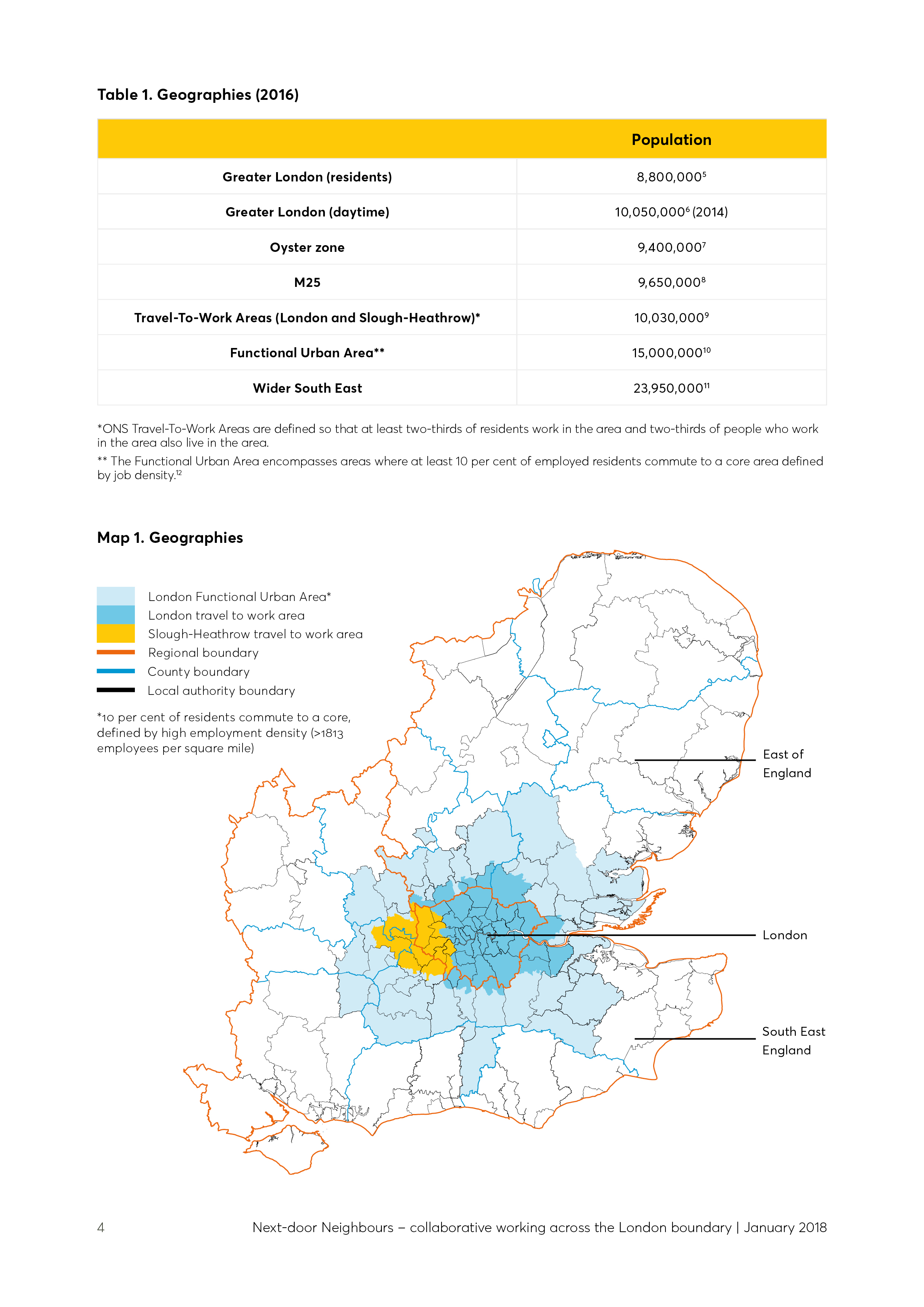 Table 1. Geographies (2016)

| | Population |
|---|---|
| Greater London (residents) | 8,800,000$^{5}$ |
| Greater London (daytime) | 10,050,000$^{6}$ (2014) |
| Oyster zone | 9,400,000$^{7}$ |
| M25 | 9,650,000$^{8}$ |
| Travel-To-Work Areas (London and Slough-Heathrow)* | 10,030,000$^{9}$ |
| Functional Urban Area** | 15,000,000$^{10}$ |
| Wider South East | 23,950,000$^{11}$ |

*ONS Travel-To-Work Areas are defined so that at least two-thirds of residents work in the area and two-thirds of people who work in the area also live in the area.

** The Functional Urban Area encompasses areas where at least 10 per cent of employed residents commute to a core area defined by job density.$^{12}$

Map 1. Geographies

London Functional Urban Area*
London travel to work area
Slough-Heathrow travel to work area
Regional boundary
County boundary
Local authority boundary

*10 per cent of residents commute to a core, defined by high employment density (>1813 employees per square mile)

East of England

London

South East England

4

Next-door Neighbours – collaborative working across the London boundary | January 2018